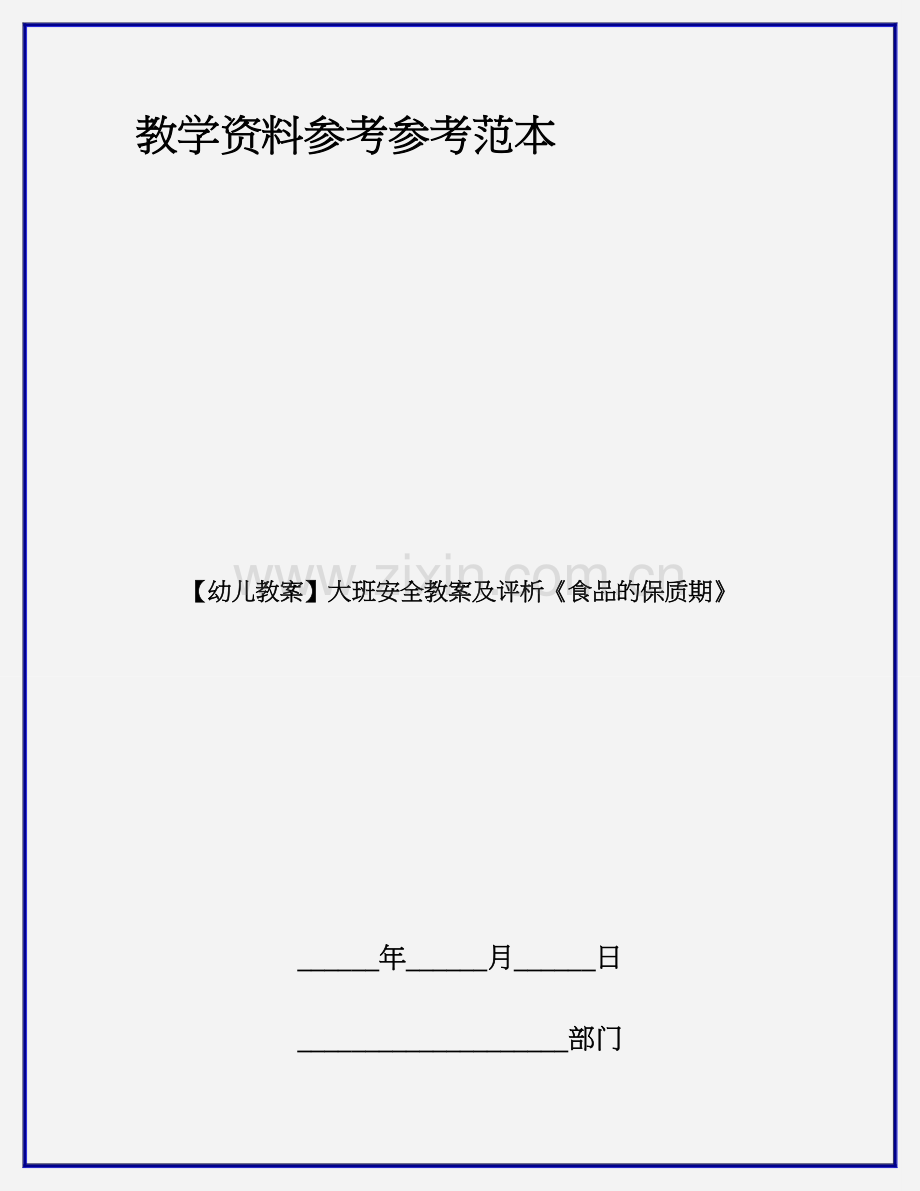 教学资料参考参考范本

www.zixin.com.cn

【幼儿教案】大班安全教案及评析《食品的保质期》

______年______月______日

____________________部门